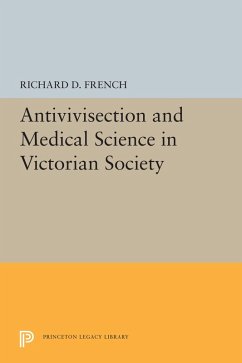 RICHARD D. FRENCH

Antivivisection and Medical Science in Victorian Society

PRINCETON LEGACY LIBRARY